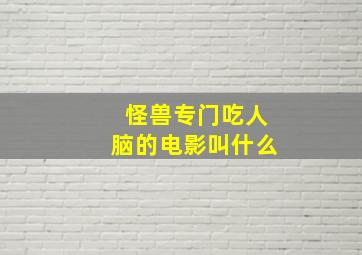 怪兽专门吃人脑的电影叫什么